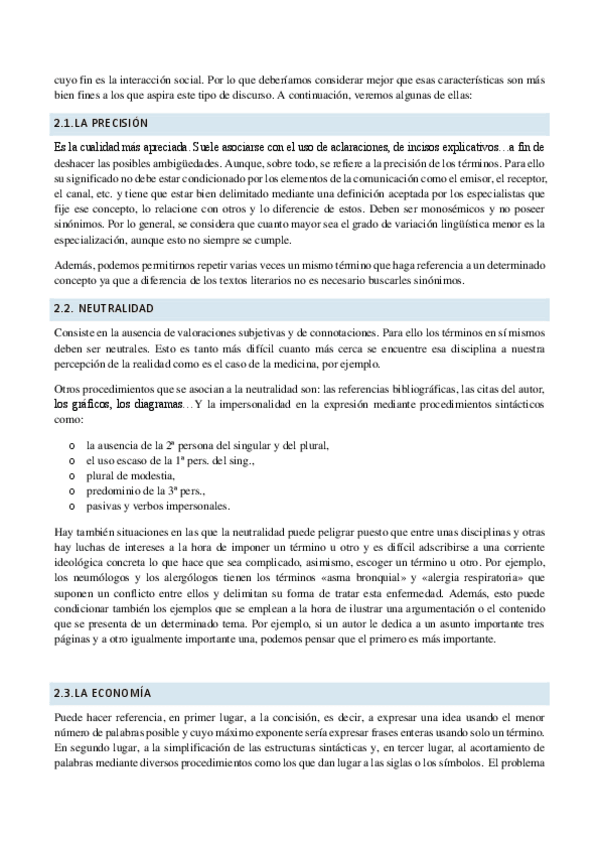 cuyo fin es la interacción social. Por lo que deberíamos considerar mejor que esas características son más bien fines a los que aspira este tipo de discurso. A continuación, veremos algunas de ellas:

2.1.LA PRECISIÓN

Es la cualidad más apreciada. Suele asociarse con el uso de aclaraciones, de incisos explicativos…a fin de deshacer las posibles ambigüedades. Aunque, sobre todo, se refiere a la precisión de los términos. Para ello su significado no debe estar condicionado por los elementos de la comunicación como el emisor, el receptor, el canal, etc. y tiene que estar bien delimitado mediante una definición aceptada por los especialistas que fije ese concepto, lo relacione con otros y lo diferencie de estos. Deben ser monosémicos y no poseer sinónimos. Por lo general, se considera que cuanto mayor sea el grado de variación lingüística menor es la especialización, aunque esto no siempre se cumple.

Además, podemos permitirnos repetir varias veces un mismo término que haga referencia a un determinado concepto ya que a diferencia de los textos literarios no es necesario buscarles sinónimos.

2.2. NEUTRALIDAD

Consiste en la ausencia de valoraciones subjetivas y de connotaciones. Para ello los términos en sí mismos deben ser neutrales. Esto es tanto más difícil cuanto más cerca se encuentre esa disciplina a nuestra percepción de la realidad como es el caso de la medicina, por ejemplo.

Otros procedimientos que se asocian a la neutralidad son: las referencias bibliográficas, las citas del autor, los gráficos, los diagramas…Y la impersonalidad en la expresión mediante procedimientos sintácticos como:

o la ausencia de la 2ª persona del singular y del plural,
o el uso escaso de la 1ª pers. del sing.,
o plural de modestia,
o predominio de la 3ª pers.,
o pasivas y verbos impersonales.

Hay también situaciones en las que la neutralidad puede peligrar puesto que entre unas disciplinas y otras hay luchas de intereses a la hora de imponer un término u otro y es difícil adscribirse a una corriente ideológica concreta lo que hace que sea complicado, asimismo, escoger un término u otro. Por ejemplo, los neumólogos y los alergólogos tienen los términos «asma bronquial» y «alergia respiratoria» que suponen un conflicto entre ellos y delimitan su forma de tratar esta enfermedad. Además, esto puede condicionar también los ejemplos que se emplean a la hora de ilustrar una argumentación o el contenido que se presenta de un determinado tema. Por ejemplo, si un autor le dedica a un asunto importante tres páginas y a otro igualmente importante una, podemos pensar que el primero es más importante.

2.3.LA ECONOMÍA

Puede hacer referencia, en primer lugar, a la concisión, es decir, a expresar una idea usando el menor número de palabras posible y cuyo máximo exponente sería expresar frases enteras usando solo un término. En segundo lugar, a la simplificación de las estructuras sintácticas y, en tercer lugar, al acortamiento de palabras mediante diversos procedimientos como los que dan lugar a las siglas o los símbolos. El problema